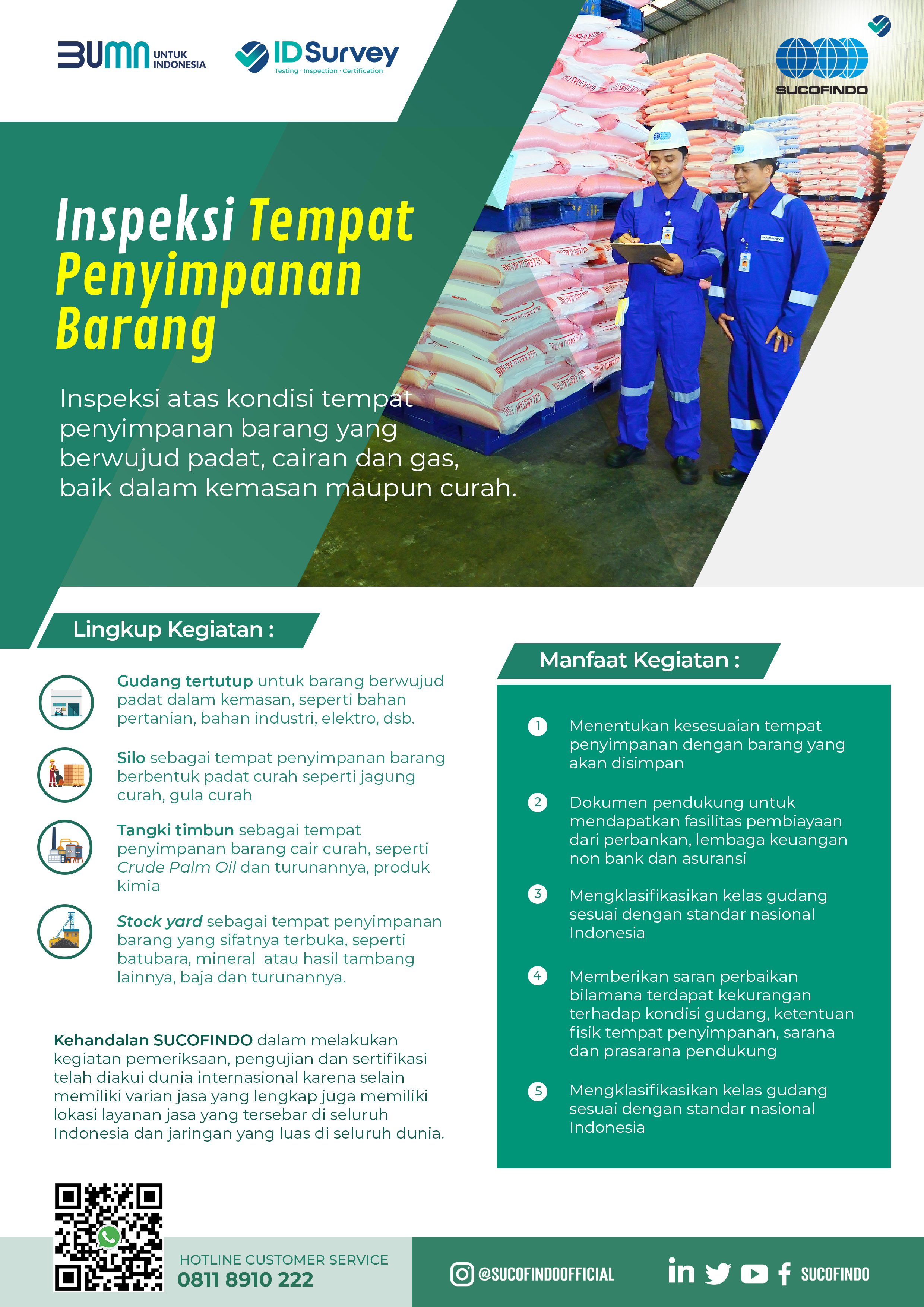 BUMN UNTUK INDONESIA

IDSurvey
Testing · Inspection · Certification

SUCOFINDO

Inspeksi Tempat Penyimpanan Barang

Inspeksi atas kondisi tempat penyimpanan barang yang berwujud padat, cairan dan gas, baik dalam kemasan maupun curah.

Lingkup Kegiatan :

Gudang tertutup untuk barang berwujud padat dalam kemasan, seperti bahan pertanian, bahan industri, elektro, dsb.

Silo sebagai tempat penyimpanan barang berbentuk padat curah seperti jagung curah, gula curah

Tangki timbun sebagai tempat penyimpanan barang cair curah, seperti Crude Palm Oil dan turunannya, produk kimia

Stock yard sebagai tempat penyimpanan barang yang sifatnya terbuka, seperti batubara, mineral atau hasil tambang lainnya, baja dan turunannya.

Kehandalan SUCOFINDO dalam melakukan kegiatan pemeriksaan, pengujian dan sertifikasi telah diakui dunia internasional karena selain memiliki varian jasa yang lengkap juga memiliki lokasi layanan jasa yang tersebar di seluruh Indonesia dan jaringan yang luas di seluruh dunia.

Manfaat Kegiatan :

1 Menentukan kesesuaian tempat penyimpanan dengan barang yang akan disimpan

2 Dokumen pendukung untuk mendapatkan fasilitas pembiayaan dari perbankan, lembaga keuangan non bank dan asuransi

3 Mengklasifikasikan kelas gudang sesuai dengan standar nasional Indonesia

4 Memberikan saran perbaikan bilamana terdapat kekurangan terhadap kondisi gudang, ketentuan fisik tempat penyimpanan, sarana dan prasarana pendukung

5 Mengklasifikasikan kelas gudang sesuai dengan standar nasional Indonesia

HOTLINE CUSTOMER SERVICE
0811 8910 222

@SUCOFINDOOFFICIAL

SUCOFINDO